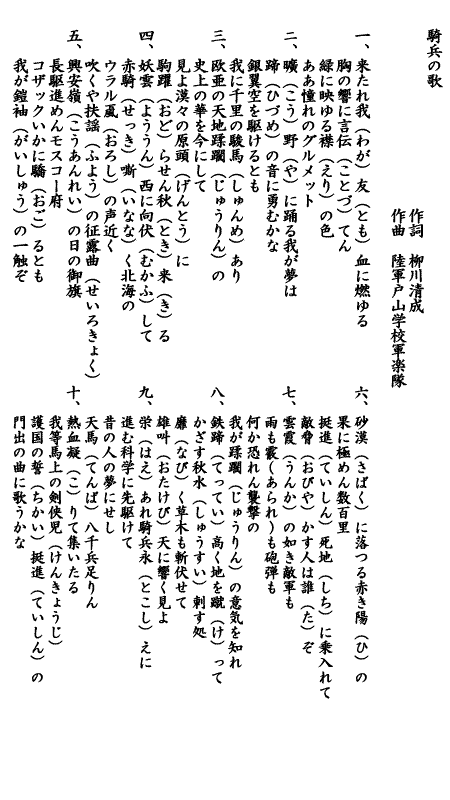 騎兵の歌

作詞　柳川清成
作曲　陸軍戸山学校軍楽隊

一、来たれ我（わが）友（とも）血に燃ゆる
胸の響に言伝（ことづ）てん
緑に映ゆる襟（えり）の色
ああ憧れのグルメット

二、曠（こう）野（や）に踊る我が夢は
蹄（ひづめ）の音に勇むかな
銀翼空を駆けるとも
我に千里の駿馬（しゅんめ）あり

三、欧亜の天地蹂躙（じゅうりん）の
史上の華を今にして
見よ漠々の原頭（げんとう）に
駒躍（おど）らせん秋（とき）来（き）る

四、妖雲（よううん）西に向伏（むかふ）して
赤騎（せっき）嘶（いなな）く北海の
ウラル颪（おろし）の声近く
吹くや扶謡（ふよう）の征露曲（せいろきょく）

五、興安嶺（こうあんれい）の日の御旗
長駆進めんモスコー府
コザックいかに驕（おご）るとも
我が鎧袖（がいしゅう）の一触ぞ

六、砂漠（さばく）に落つる赤き陽（ひ）の
果に極めん数百里
挺進（ていしん）死地（しち）に乗入れて
敵脅（おびや）かす人は誰（た）ぞ

七、雲霞（うんか）の如き敵軍も
雨も霰（あられ）も砲弾も
何か恐れん襲撃の
我が蹂躙（じゅうりん）の意気を知れ

八、鉄蹄（てってい）高く地を蹴（け）って
かざす秋水（しゅうすい）刺す処
靡（なび）く草木も斬伏せて
雄叫（おたけび）天に響く見よ

九、栄（はえ）あれ騎兵永（とこし）えに
進む科学に先駆けて
昔の人の夢にせし
天馬（てんば）八千兵足りん

十、熱血凝（こ）りて集いたる
我等馬上の剣侠児（けんきょうじ）
護国の誓（ちかい）挺進（ていしん）の
門出の曲に歌うかな